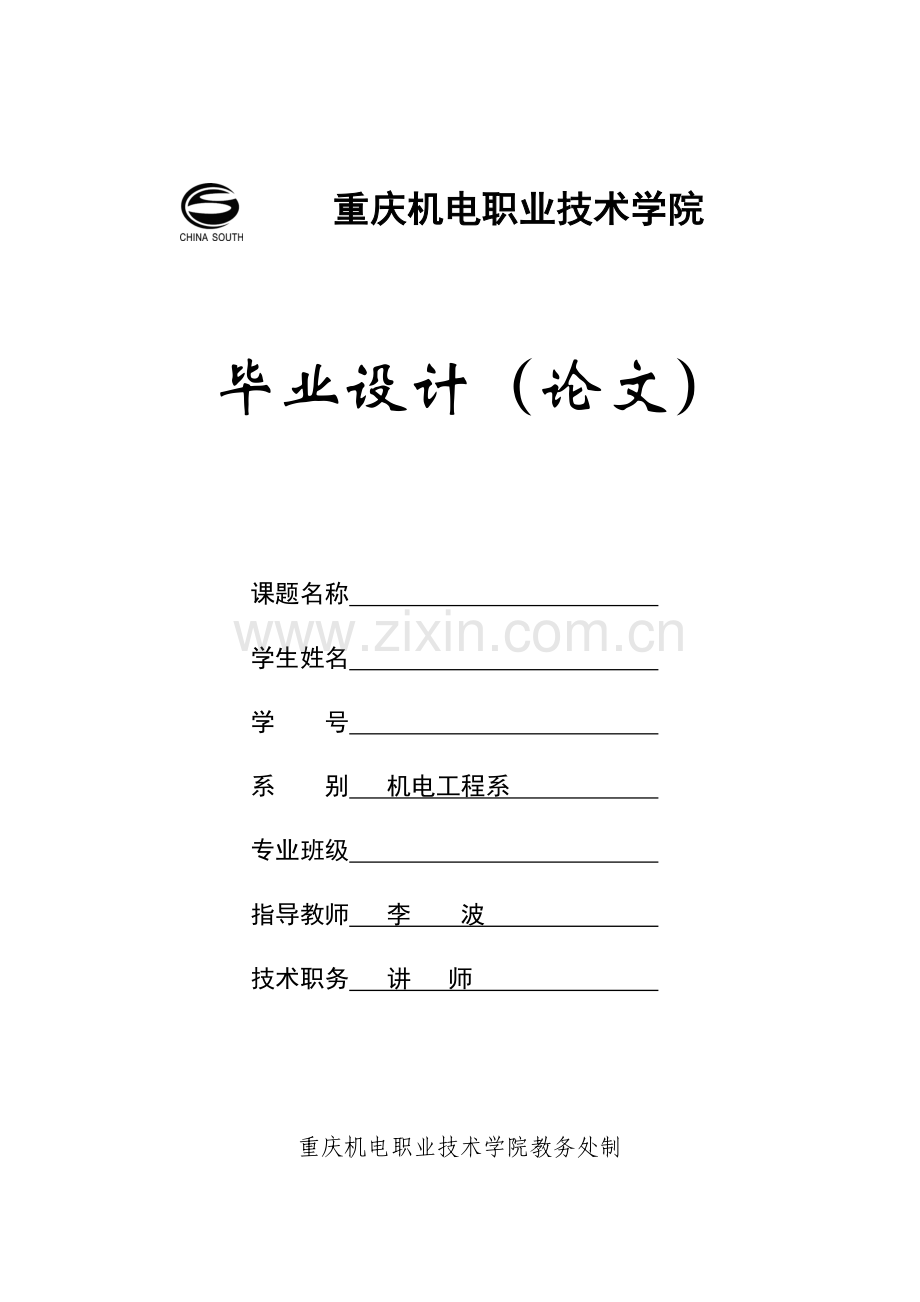 CHINA SOUTH

重庆机电职业技术学院

毕业设计（论文）

课题名称____

学生姓名____

学 号____

系 别 机电工程系

专业班级____

指导教师 李 波

技术职务 讲 师

重庆机电职业技术学院教务处制

www.zixin.com.cn